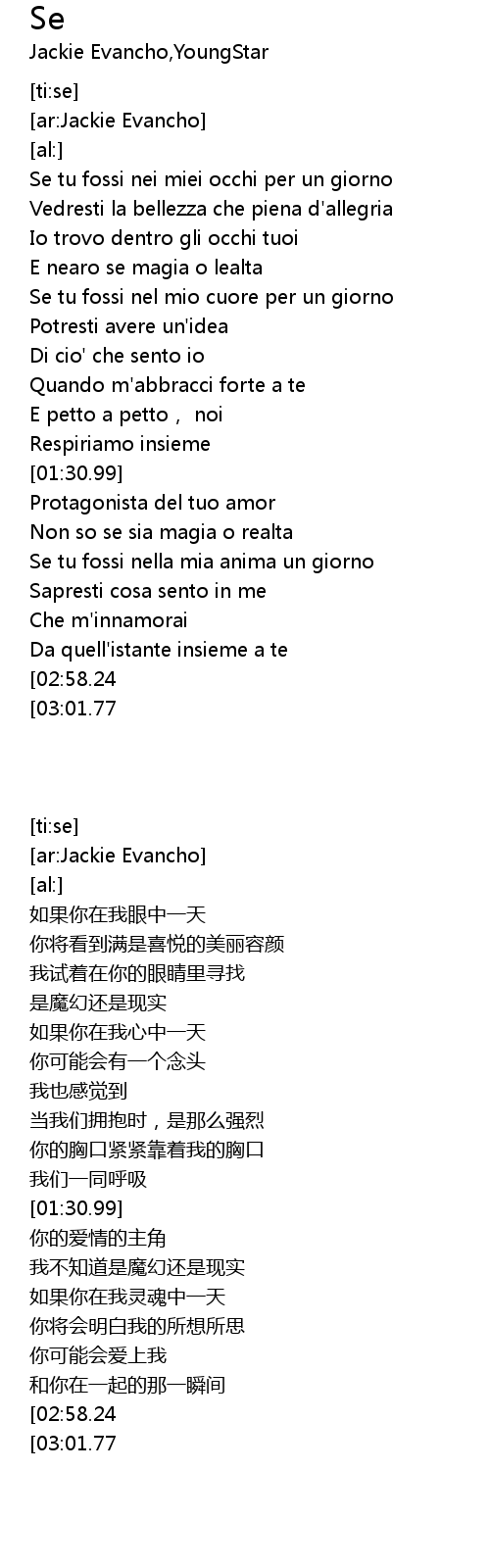 Se
Jackie Evancho,YoungStar

[ti:se]
[ar:Jackie Evancho]
[al:]
Se tu fossi nei miei occhi per un giorno
Vedresti la bellezza che piena d'allegria
Io trovo dentro gli occhi tuoi
E nearo se magia o lealta
Se tu fossi nel mio cuore per un giorno
Potresti avere un'idea
Di cio' che sento io
Quando m'abbracci forte a te
E petto a petto， noi
Respiriamo insieme
[01:30.99]
Protagonista del tuo amor
Non so se sia magia o realta
Se tu fossi nella mia anima un giorno
Sapresti cosa sento in me
Che m'innamorai
Da quell'istante insieme a te
[02:58.24
[03:01.77

[ti:se]
[ar:Jackie Evancho]
[al:]
如果你在我眼中一天
你将看到满是喜悦的美丽容颜
我试着在你的眼睛里寻找
是魔幻还是现实
如果你在我心中一天
你可能会有一个念头
我也感觉到
当我们拥抱时，是那么强烈
你的胸口紧紧靠着我的胸口
我们一同呼吸
[01:30.99]
你的爱情的主角
我不知道是魔幻还是现实
如果你在我灵魂中一天
你将会明白我的所想所思
你可能会爱上我
和你在一起的那一瞬间
[02:58.24
[03:01.77